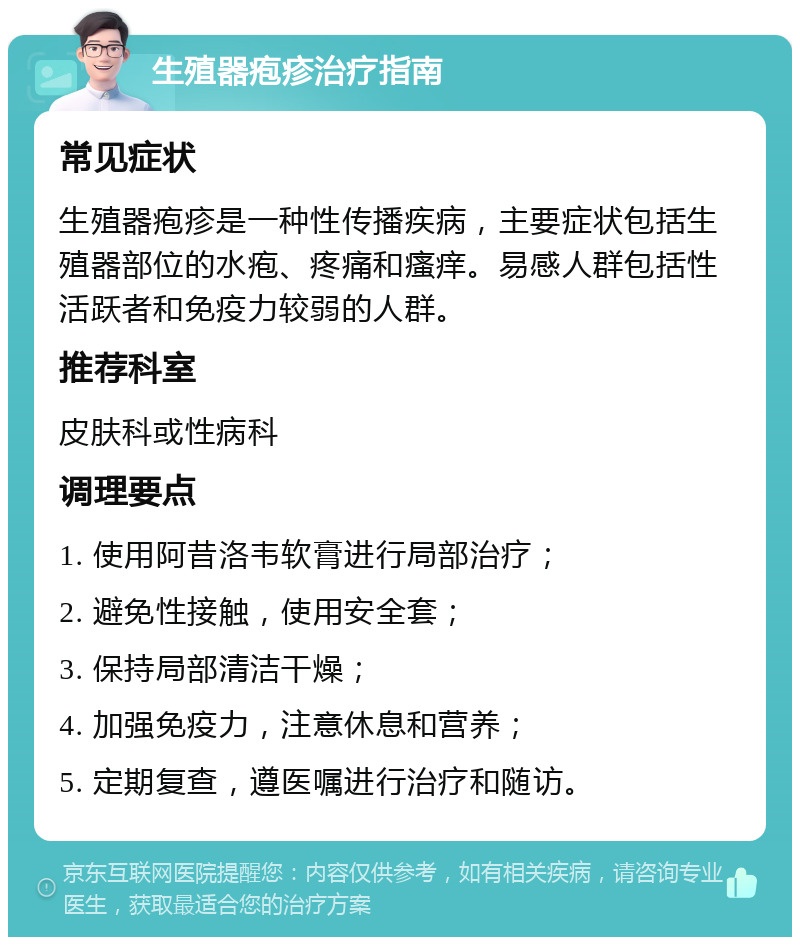 生殖器疱疹治疗指南

常见症状

生殖器疱疹是一种性传播疾病，主要症状包括生殖器部位的水疱、疼痛和瘙痒。易感人群包括性活跃者和免疫力较弱的人群。

推荐科室

皮肤科或性病科

调理要点

1. 使用阿昔洛韦软膏进行局部治疗；

2. 避免性接触，使用安全套；

3. 保持局部清洁干燥；

4. 加强免疫力，注意休息和营养；

5. 定期复查，遵医嘱进行治疗和随访。

京东互联网医院提醒您：内容仅供参考，如有相关疾病，请咨询专业医生，获取最适合您的治疗方案